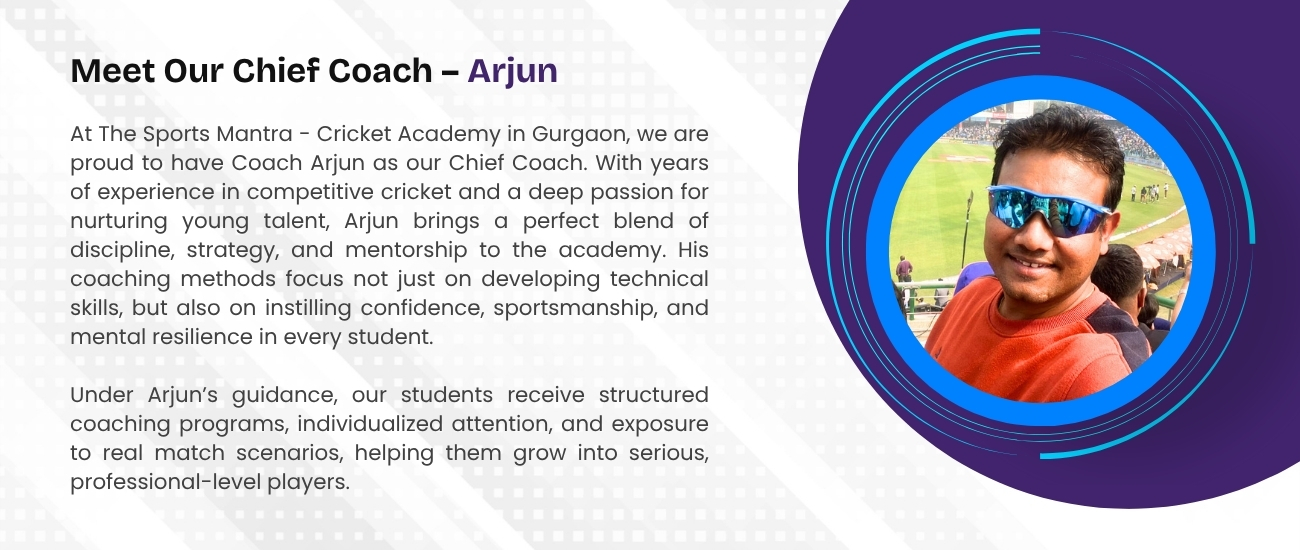 Meet Our Chief Coach – Arjun

At The Sports Mantra - Cricket Academy in Gurgaon, we are proud to have Coach Arjun as our Chief Coach. With years of experience in competitive cricket and a deep passion for nurturing young talent, Arjun brings a perfect blend of discipline, strategy, and mentorship to the academy. His coaching methods focus not just on developing technical skills, but also on instilling confidence, sportsmanship, and mental resilience in every student.

Under Arjun's guidance, our students receive structured coaching programs, individualized attention, and exposure to real match scenarios, helping them grow into serious, professional-level players.